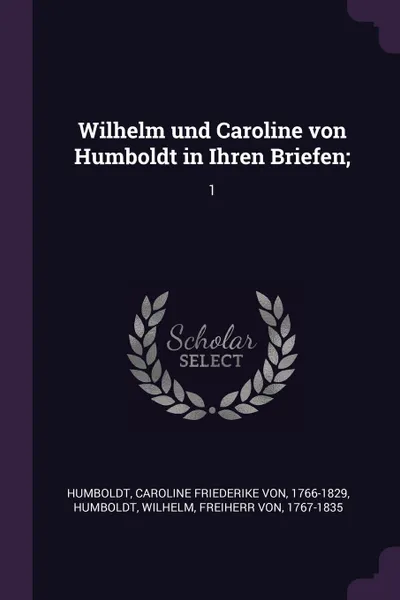 Wilhelm und Caroline von Humboldt in Ihren Briefen;

1

Scholar
SELECT

HUMBOLDT, CAROLINE FRIEDERIKE VON, 1766-1829,
HUMBOLDT, WILHELM, FREIHERR VON, 1767-1835